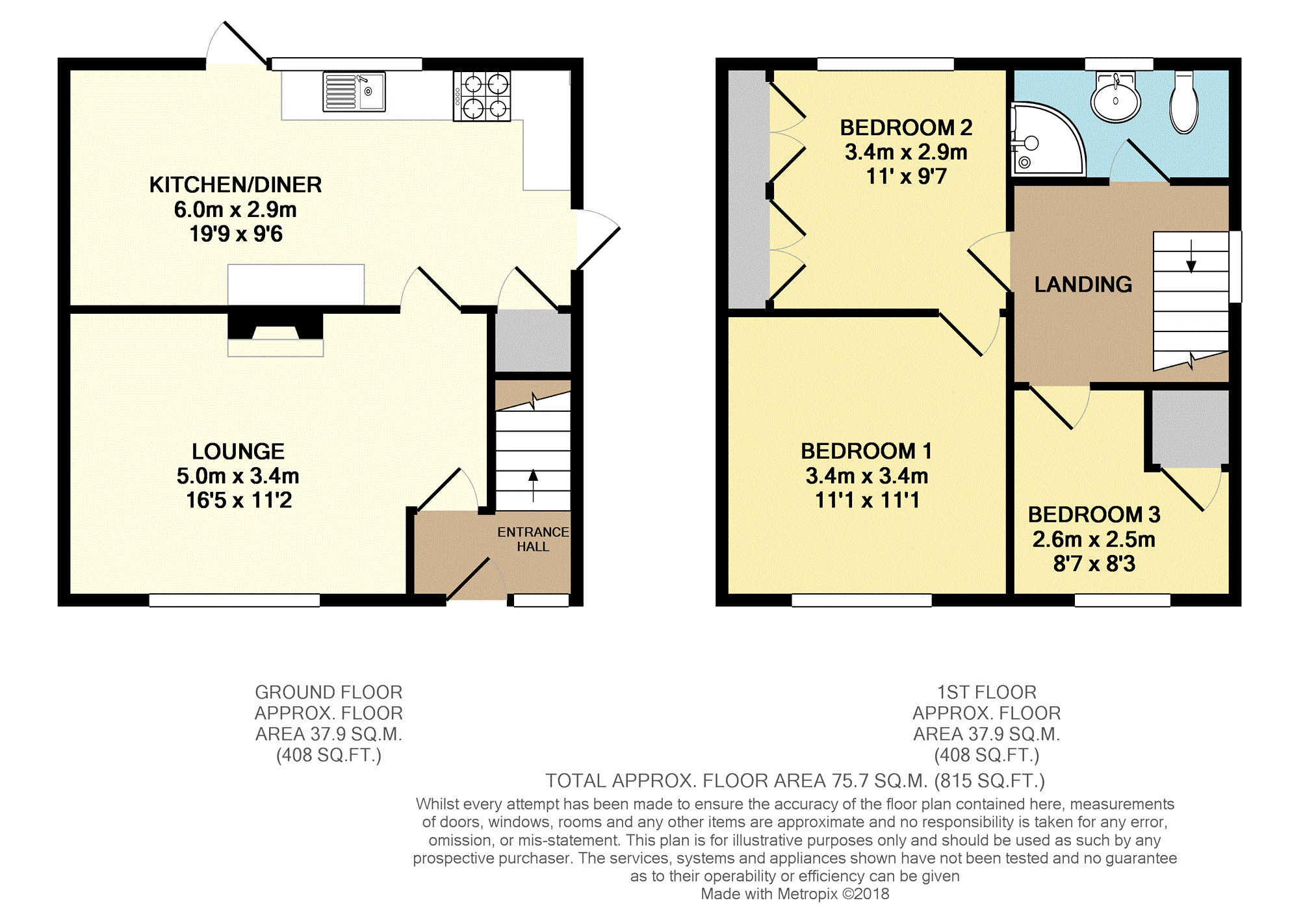 KITCHEN/DINER
6.0m x 2.9m
19'9 x 9'6

LOUNGE
5.0m x 3.4m
16'5 x 11'2

ENTRANCE HALL

BEDROOM 2
3.4m x 2.9m
11' x 9'7

LANDING

BEDROOM 1
3.4m x 3.4m
11'1 x 11'1

BEDROOM 3
2.6m x 2.5m
8'7 x 8'3

GROUND FLOOR
APPROX. FLOOR
AREA 37.9 SQ.M.
(408 SQ.FT.)

1ST FLOOR
APPROX. FLOOR
AREA 37.9 SQ.M.
(408 SQ.FT.)

TOTAL APPROX. FLOOR AREA 75.7 SQ.M. (815 SQ.FT.)
Whilst every attempt has been made to ensure the accuracy of the floor plan contained here, measurements of doors, windows, rooms and any other items are approximate and no responsibility is taken for any error, omission, or mis-statement. This plan is for illustrative purposes only and should be used as such by any prospective purchaser. The services, systems and appliances shown have not been tested and no guarantee as to their operability or efficiency can be given
Made with Metropix ©2018